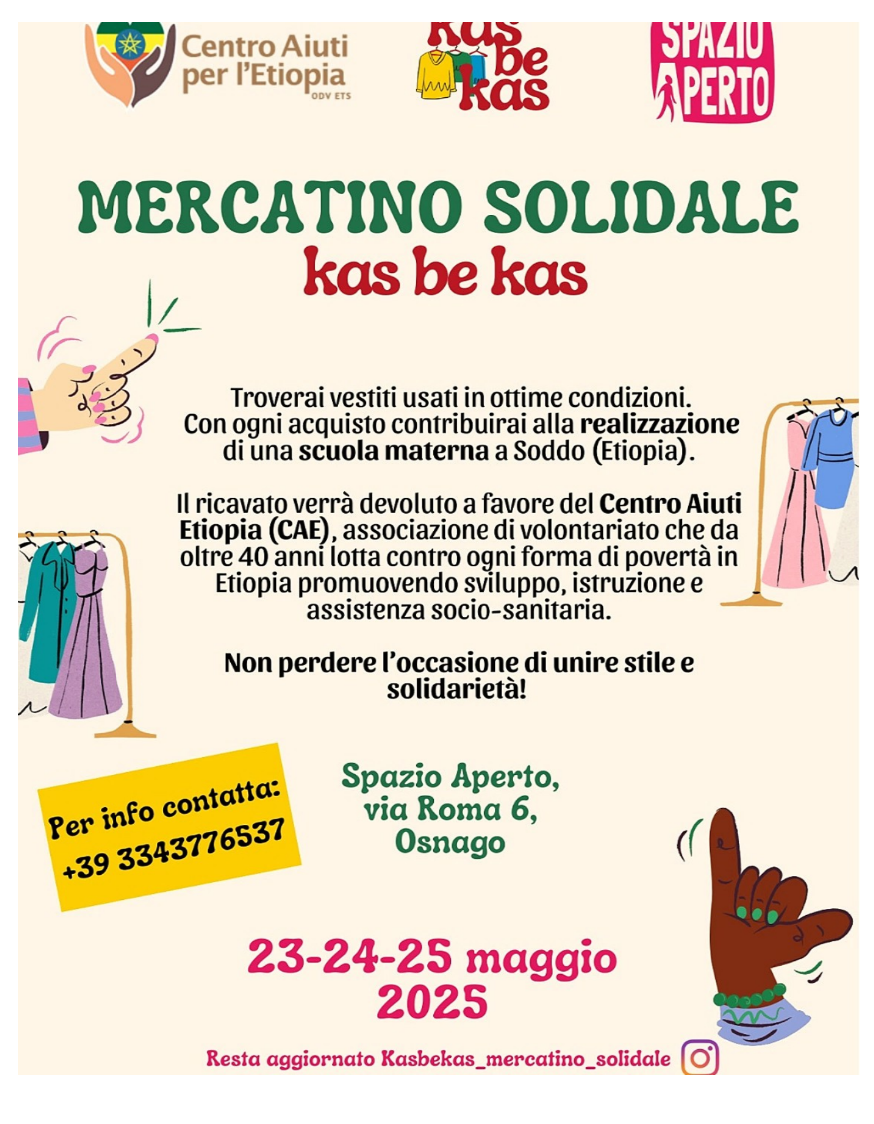 Centro Aiuti per l'Etiopia
ODV ETS

kas be kas

SPAZIO APERTO

MERCATINO SOLIDALE
kas be kas

Troverai vestiti usati in ottime condizioni. Con ogni acquisto contribuirai alla realizzazione di una scuola materna a Soddo (Etiopia).

Il ricavato verrà devoluto a favore del Centro Aiuti Etiopia (CAE), associazione di volontariato che da oltre 40 anni lotta contro ogni forma di povertà in Etiopia promuovendo sviluppo, istruzione e assistenza socio-sanitaria.

Non perdere l'occasione di unire stile e solidarietà!

Per info contatta:
+39 3343776537

Spazio Aperto,
via Roma 6,
Osnago

23-24-25 maggio
2025

Resta aggiornato Kasbekas_mercatino_solidale